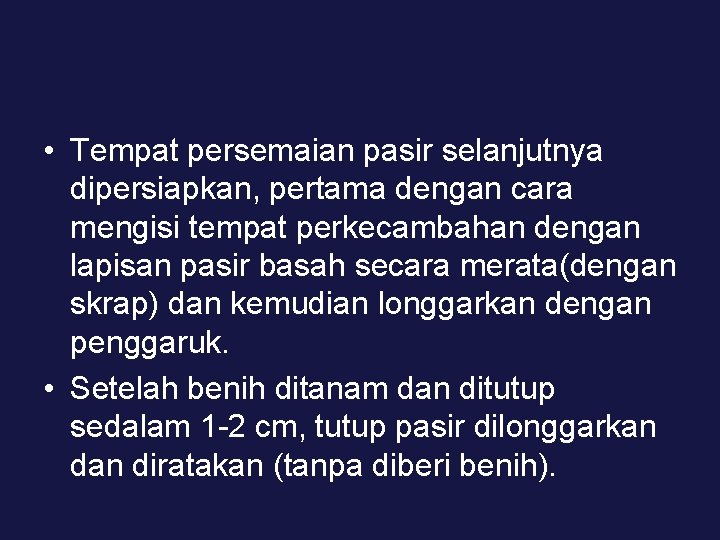 • Tempat persemaian pasir selanjutnya dipersiapkan, pertama dengan cara mengisi tempat perkecambahan dengan lapisan pasir basah secara merata(dengan skrap) dan kemudian longgarkan dengan penggaruk.
• Setelah benih ditanam dan ditutup sedalam 1-2 cm, tutup pasir dilonggarkan dan diratakan (tanpa diberi benih).